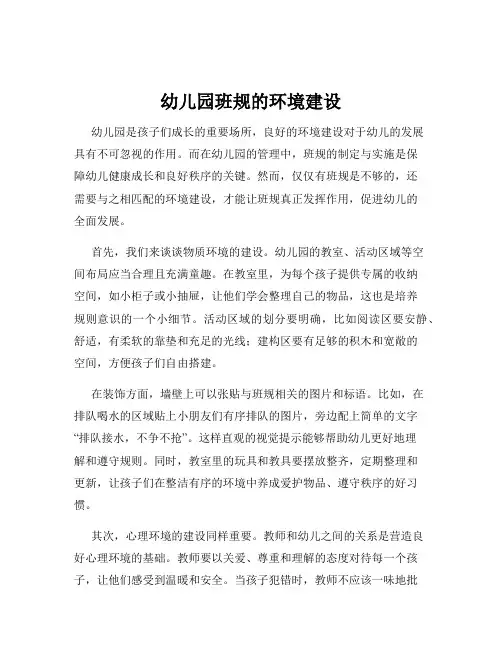 幼儿园班规的环境建设

幼儿园是孩子们成长的重要场所，良好的环境建设对于幼儿的发展具有不可忽视的作用。而在幼儿园的管理中，班规的制定与实施是保障幼儿健康成长和良好秩序的关键。然而，仅仅有班规是不够的，还需要与之相匹配的环境建设，才能让班规真正发挥作用，促进幼儿的全面发展。

首先，我们来谈谈物质环境的建设。幼儿园的教室、活动区域等空间布局应当合理且充满童趣。在教室里，为每个孩子提供专属的收纳空间，如小柜子或小抽屉，让他们学会整理自己的物品，这也是培养规则意识的一个小细节。活动区域的划分要明确，比如阅读区要安静、舒适，有柔软的靠垫和充足的光线；建构区要有足够的积木和宽敞的空间，方便孩子们自由搭建。

在装饰方面，墙壁上可以张贴与班规相关的图片和标语。比如，在排队喝水的区域贴上小朋友们有序排队的图片，旁边配上简单的文字“排队接水，不争不抢”。这样直观的视觉提示能够帮助幼儿更好地理解和遵守规则。同时，教室里的玩具和教具要摆放整齐，定期整理和更新，让孩子们在整洁有序的环境中养成爱护物品、遵守秩序的好习惯。

其次，心理环境的建设同样重要。教师和幼儿之间的关系是营造良好心理环境的基础。教师要以关爱、尊重和理解的态度对待每一个孩子，让他们感受到温暖和安全。当孩子犯错时，教师不应该一味地批